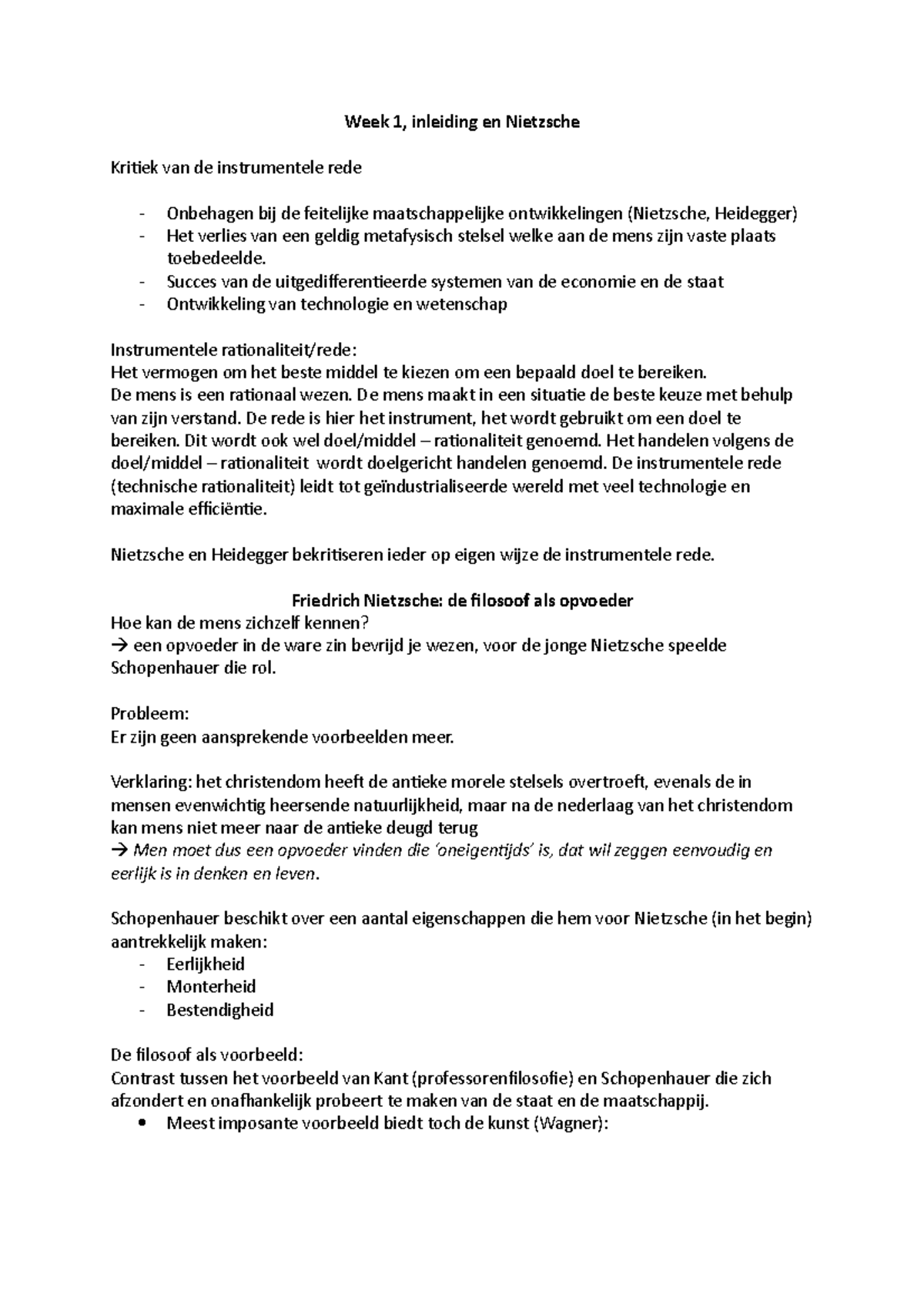 Week 1, inleiding en Nietzsche

Kritiek van de instrumentele rede

- Onbehagen bij de feitelijke maatschappelijke ontwikkelingen (Nietzsche, Heidegger)
- Het verlies van een geldig metafysisch stelsel welke aan de mens zijn vaste plaats toebedeelde.
- Succes van de uitgedifferentieerde systemen van de economie en de staat
- Ontwikkeling van technologie en wetenschap

Instrumentele rationaliteit/rede:
Het vermogen om het beste middel te kiezen om een bepaald doel te bereiken.
De mens is een rationaal wezen. De mens maakt in een situatie de beste keuze met behulp van zijn verstand. De rede is hier het instrument, het wordt gebruikt om een doel te bereiken. Dit wordt ook wel doel/middel – rationaliteit genoemd. Het handelen volgens de doel/middel – rationaliteit wordt doelgericht handelen genoemd. De instrumentele rede (technische rationaliteit) leidt tot geïndustrialiseerde wereld met veel technologie en maximale efficiëntie.

Nietzsche en Heidegger bekritiseren ieder op eigen wijze de instrumentele rede.

Friedrich Nietzsche: de filosoof als opvoeder
Hoe kan de mens zichzelf kennen?
→ een opvoeder in de ware zin bevrijd je wezen, voor de jonge Nietzsche speelde Schopenhauer die rol.

Probleem:
Er zijn geen aansprekende voorbeelden meer.

Verklaring: het christendom heeft de antieke morele stelsels overtroeft, evenals de in mensen evenwichtig heersende natuurlijkheid, maar na de nederlaag van het christendom kan mens niet meer naar de antieke deugd terug
→ Men moet dus een opvoeder vinden die 'oneigentijds' is, dat wil zeggen eenvoudig en eerlijk is in denken en leven.

Schopenhauer beschikt over een aantal eigenschappen die hem voor Nietzsche (in het begin) aantrekkelijk maken:
- Eerlijkheid
- Monterheid
- Bestendigheid

De filosoof als voorbeeld:
Contrast tussen het voorbeeld van Kant (professorenfilosofie) en Schopenhauer die zich afzondert en onafhankelijk probeert te maken van de staat en de maatschappij.
• Meest imposante voorbeeld biedt toch de kunst (Wagner):